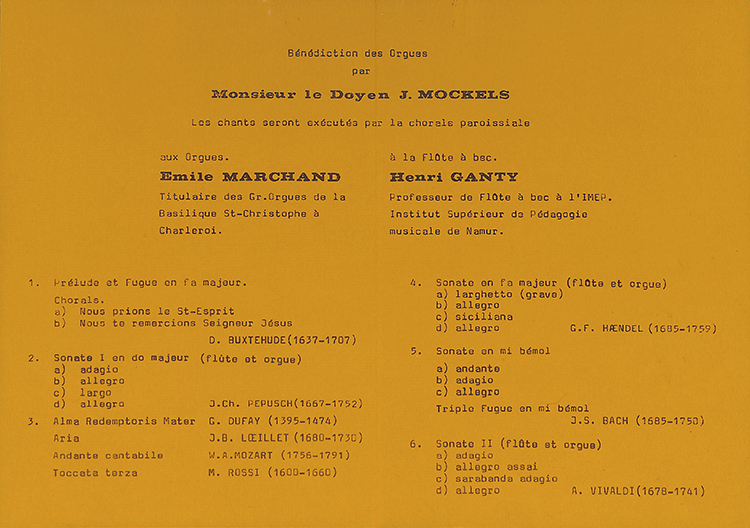 Bénédiction des Orgues
par
Monsieur le Doyen J. MOCKELS

Les chants seront exécutés par la chorale paroissiale

aux Orgues.
Emile MARCHAND
Titulaire des Gr.Orgues de la Basilique St-Christophe à Charleroi.

à la Flûte à bec.
Henri GANTY
Professeur de Flûte à bec à l'IMEP. Institut Supérieur de Pédagogie musicale de Namur.

1. Prélude et Fugue en fa majeur.
Chorals.
a) Nous prions le St-Esprit
b) Nous te remercions Seigneur Jésus
D. BUXTEHUDE(1637-1707)

2. Sonate I en do majeur (flûte et orgue)
a) adagio
b) allegro
c) largo
d) allegro J.Ch. PEPUSCH(1667-1752)

3. Alma Redemptoris Mater G. DUFAY (1395-1474)
Aria J.B. LŒILLET (1680-1730)
Andante cantabile W.A.MOZART (1756-1791)
Toccata terza M. ROSSI (1600-1660)

4. Sonate en fa majeur (flûte et orgue)
a) larghetto (grave)
b) allegro
c) siciliana
d) allegro G.F. HÆNDEL (1685-1759)

5. Sonate en mi bémol
a) andante
b) adagio
c) allegro
Triple Fugue en mi bémol
J.S. BACH (1685-1750)

6. Sonate II (flûte et orgue)
a) adagio
b) allegro assai
c) sarabanda adagio
d) allegro A. VIVALDI(1678-1741)